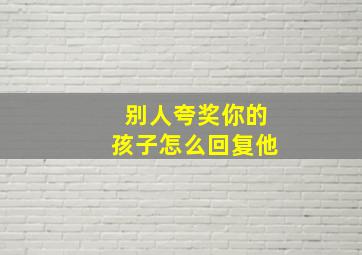 别人夸奖你的
孩子怎么回复他